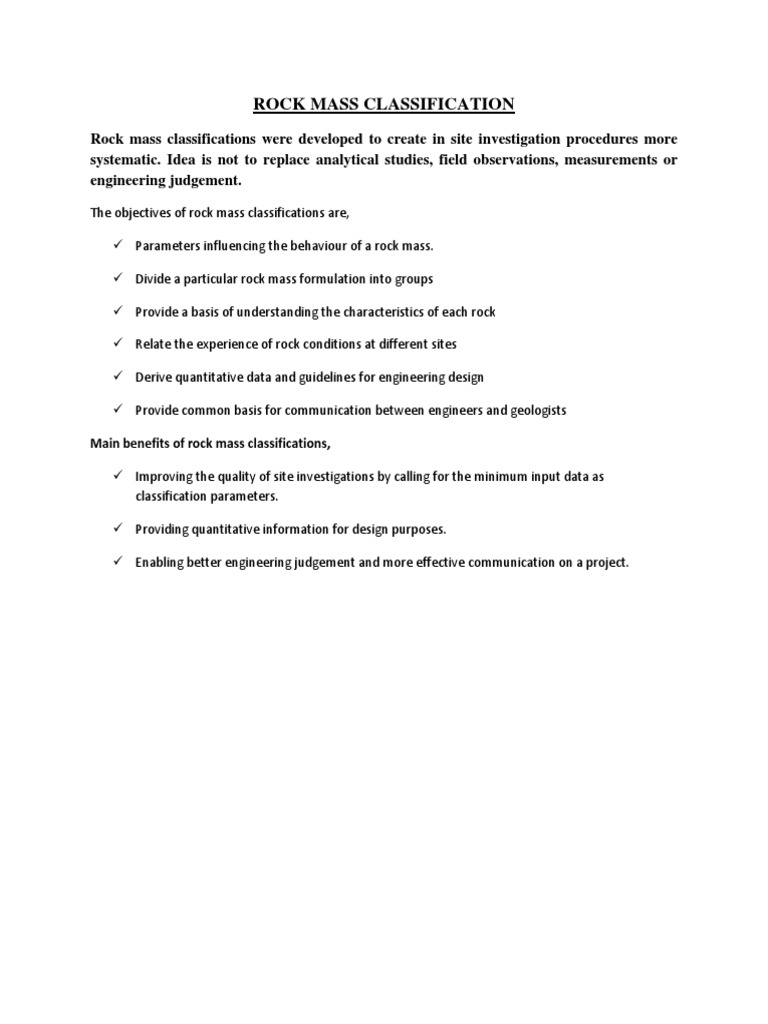 ROCK MASS CLASSIFICATION

Rock mass classifications were developed to create in site investigation procedures more systematic. Idea is not to replace analytical studies, field observations, measurements or engineering judgement.

The objectives of rock mass classifications are,

✓ Parameters influencing the behaviour of a rock mass.

✓ Divide a particular rock mass formulation into groups

✓ Provide a basis of understanding the characteristics of each rock

✓ Relate the experience of rock conditions at different sites

✓ Derive quantitative data and guidelines for engineering design

✓ Provide common basis for communication between engineers and geologists

Main benefits of rock mass classifications,

✓ Improving the quality of site investigations by calling for the minimum input data as classification parameters.

✓ Providing quantitative information for design purposes.

✓ Enabling better engineering judgement and more effective communication on a project.